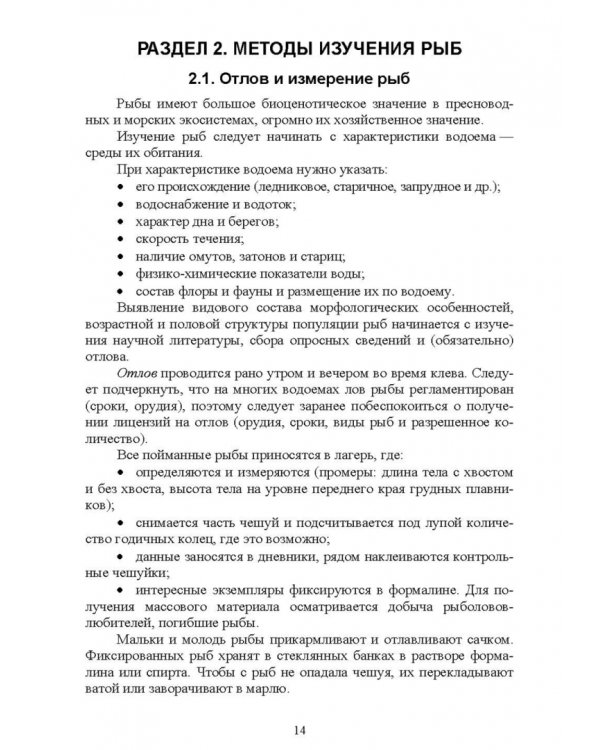 РАЗДЕЛ 2. МЕТОДЫ ИЗУЧЕНИЯ РЫБ

2.1. Отлов и измерение рыб

Рыбы имеют большое биоценотическое значение в пресноводных и морских экосистемах, огромно их хозяйственное значение.

Изучение рыб следует начинать с характеристики водоема — среды их обитания.

При характеристике водоема нужно указать:

• его происхождение (ледниковое, старичное, запрудное и др.);
• водоснабжение и водоток;
• характер дна и берегов;
• скорость течения;
• наличие омутов, затонов и стариц;
• физико-химические показатели воды;
• состав флоры и фауны и размещение их по водоему.

Выявление видового состава морфологических особенностей, возрастной и половой структуры популяции рыб начинается с изучения научной литературы, сбора опросных сведений и (обязательно) отлова.

Отлов проводится рано утром и вечером во время клева. Следует подчеркнуть, что на многих водоемах лов рыбы регламентирован (сроки, орудия), поэтому следует заранее побеспокоиться о получении лицензий на отлов (орудия, сроки, виды рыб и разрешенное количество).

Все пойманные рыбы приносятся в лагерь, где:

• определяются и измеряются (промеры: длина тела с хвостом и без хвоста, высота тела на уровне переднего края грудных плавников);

• снимается часть чешуй и подсчитывается под лупой количество годичных колец, где это возможно;

• данные заносятся в дневники, рядом наклеиваются контрольные чешуйки;

• интересные экземпляры фиксируются в формалине. Для получения массового материала осматривается добыча рыболовов-любителей, погибшие рыбы.

Мальки и молодь рыбы прикармливают и отлавливают сачком. Фиксированных рыб хранят в стеклянных банках в растворе формалина или спирта. Чтобы с рыб не опадала чешуя, их перекладывают ватой или заворачивают в марлю.

14